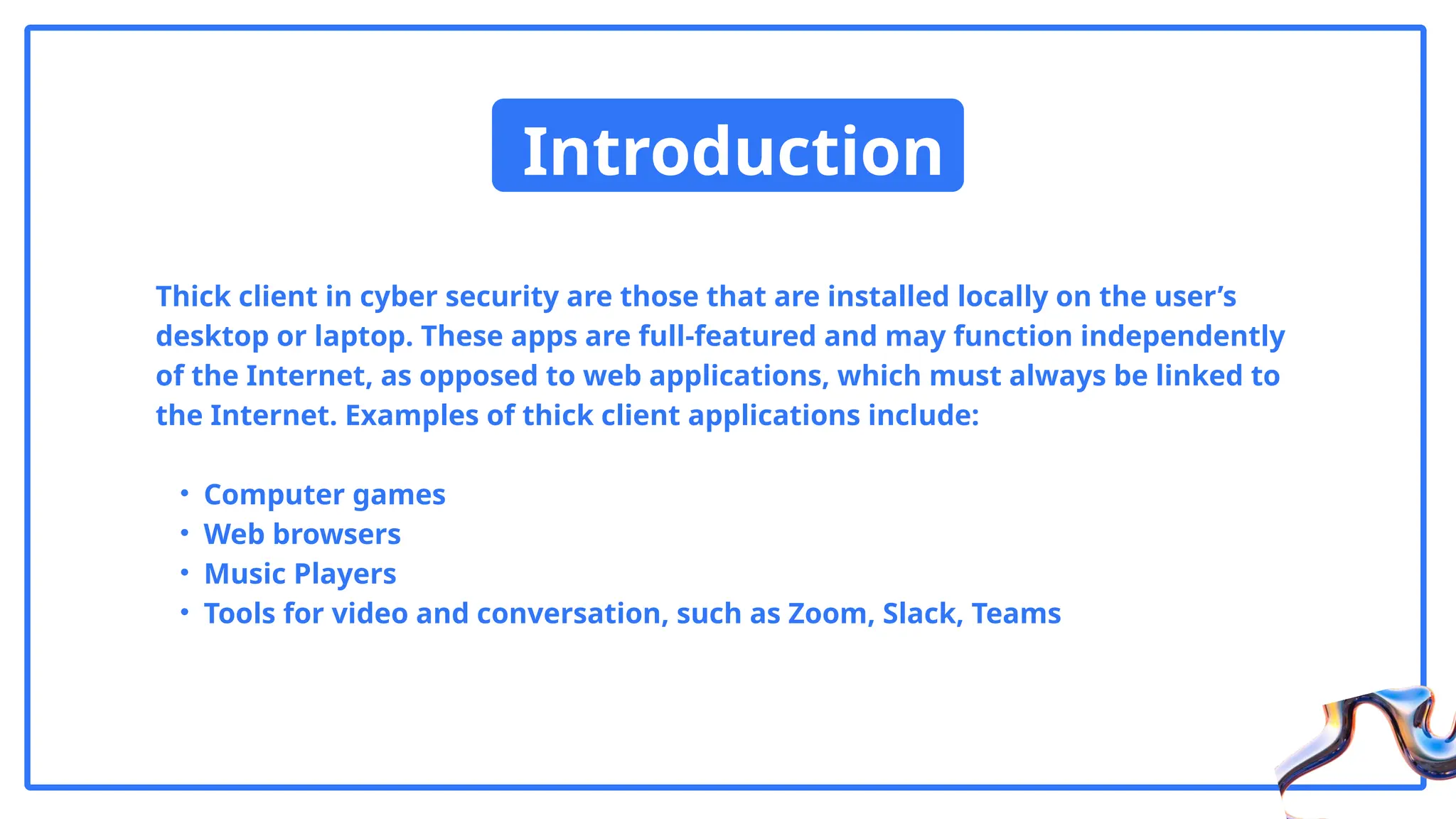 Introduction

Thick client in cyber security are those that are installed locally on the user's desktop or laptop. These apps are full-featured and may function independently of the Internet, as opposed to web applications, which must always be linked to the Internet. Examples of thick client applications include:

• Computer games
• Web browsers
• Music Players
• Tools for video and conversation, such as Zoom, Slack, Teams